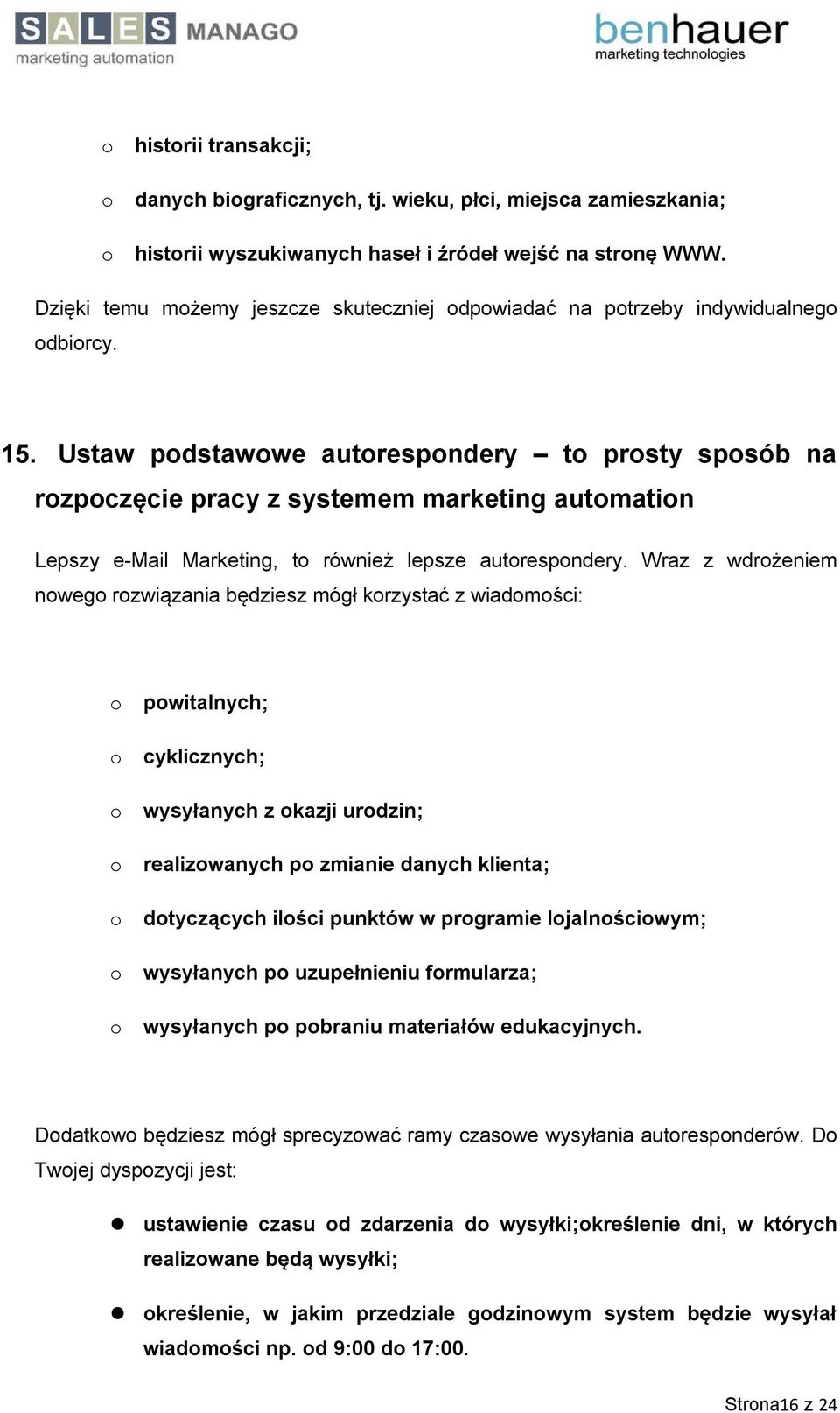 SALES MANAGO
marketing automation

benhauer
marketing technologies

o historii transakcji;

o danych biograficznych, tj. wieku, płci, miejsca zamieszkania;

o historii wyszukiwanych haseł i źródeł wejść na stronę WWW.

Dzięki temu możemy jeszcze skuteczniej odpowiadać na potrzeby indywidualnego odbiorcy.

15. Ustaw podstawowe autorespondery – to prosty sposób na rozpoczęcie pracy z systemem marketing automation

Lepszy e-Mail Marketing, to również lepsze autorespondery. Wraz z wdrożeniem nowego rozwiązania będziesz mógł korzystać z wiadomości:

o powitalnych;

o cyklicznych;

o wysyłanych z okazji urodzin;

o realizowanych po zmianie danych klienta;

o dotyczących ilości punktów w programie lojalnościowym;

o wysyłanych po uzupełnieniu formularza;

o wysyłanych po pobraniu materiałów edukacyjnych.

Dodatkowo będziesz mógł sprecyzować ramy czasowe wysyłania autoresponderów. Do Twojej dyspozycji jest:

● ustawienie czasu od zdarzenia do wysyłki;określenie dni, w których realizowane będą wysyłki;

● określenie, w jakim przedziale godzinowym system będzie wysyłał wiadomości np. od 9:00 do 17:00.

Strona16 z 24